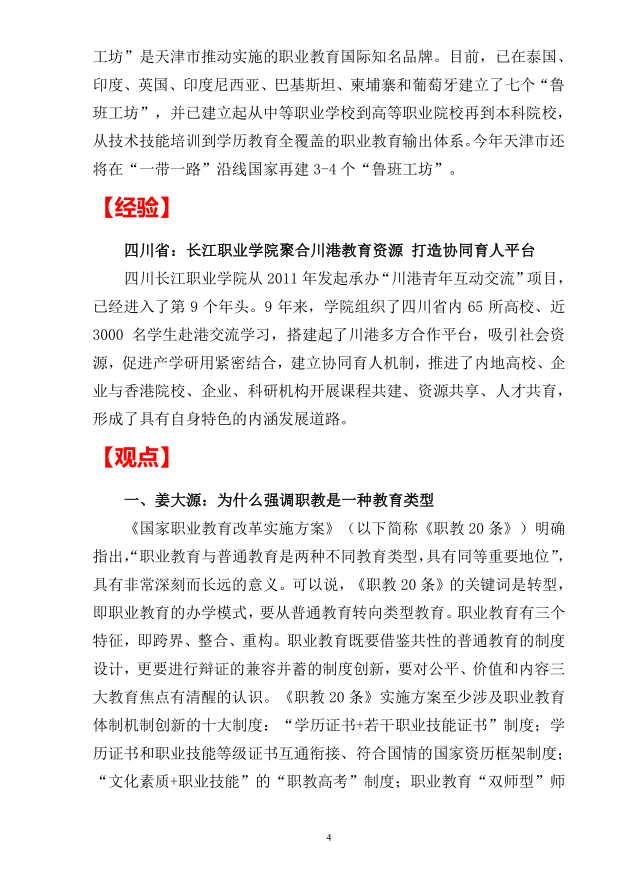 工坊”是天津市推动实施的职业教育国际知名品牌。目前，已在泰国、印度、英国、印度尼西亚、巴基斯坦、柬埔寨和葡萄牙建立了七个“鲁班工坊”，并已建立起从中等职业学校到高等职业院校再到本科院校，从技术技能培训到学历教育全覆盖的职业教育输出体系。今年天津市还将在“一带一路”沿线国家再建 3-4 个“鲁班工坊”。

【经验】

四川省：长江职业学院聚合川港教育资源 打造协同育人平台

四川长江职业学院从 2011 年发起承办“川港青年互动交流”项目，已经进入了第 9 个年头。9 年来，学院组织了四川省内 65 所高校、近 3000 名学生赴港交流学习，搭建起了川港多方合作平台，吸引社会资源，促进产学研用紧密结合，建立协同育人机制，推进了内地高校、企业与香港院校、企业、科研机构开展课程共建、资源共享、人才共育，形成了具有自身特色的内涵发展道路。

【观点】

一、姜大源：为什么强调职教是一种教育类型

《国家职业教育改革实施方案》（以下简称《职教 20 条》）明确指出，“职业教育与普通教育是两种不同教育类型，具有同等重要地位”，具有非常深刻而长远的意义。可以说，《职教 20 条》的关键词是转型，即职业教育的办学模式，要从普通教育转向类型教育。职业教育有三个特征，即跨界、整合、重构。职业教育既要借鉴共性的普通教育的制度设计，更要进行辩证的兼容并蓄的制度创新，要对公平、价值和内容三大教育焦点有清醒的认识。《职教 20 条》实施方案至少涉及职业教育体制机制创新的十大制度：“学历证书+若干职业技能证书”制度；学历证书和职业技能等级证书互通衔接、符合国情的国家资历框架制度；“文化素质+职业技能”的“职教高考”制度；职业教育“双师型”师

4